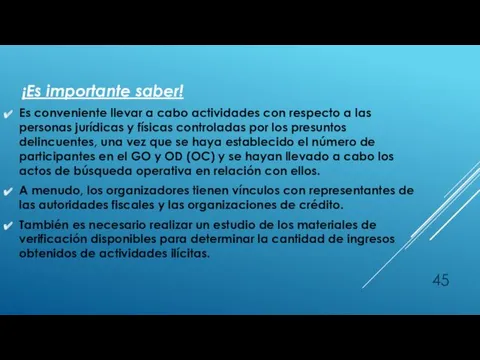 ¡Es importante saber!

✔ Es conveniente llevar a cabo actividades con respecto a las personas jurídicas y físicas controladas por los presuntos delincuentes, una vez que se haya establecido el número de participantes en el GO y OD (OC) y se hayan llevado a cabo los actos de búsqueda operativa en relación con ellos.

✔ A menudo, los organizadores tienen vínculos con representantes de las autoridades fiscales y las organizaciones de crédito.

✔ También es necesario realizar un estudio de los materiales de verificación disponibles para determinar la cantidad de ingresos obtenidos de actividades ilícitas.

45